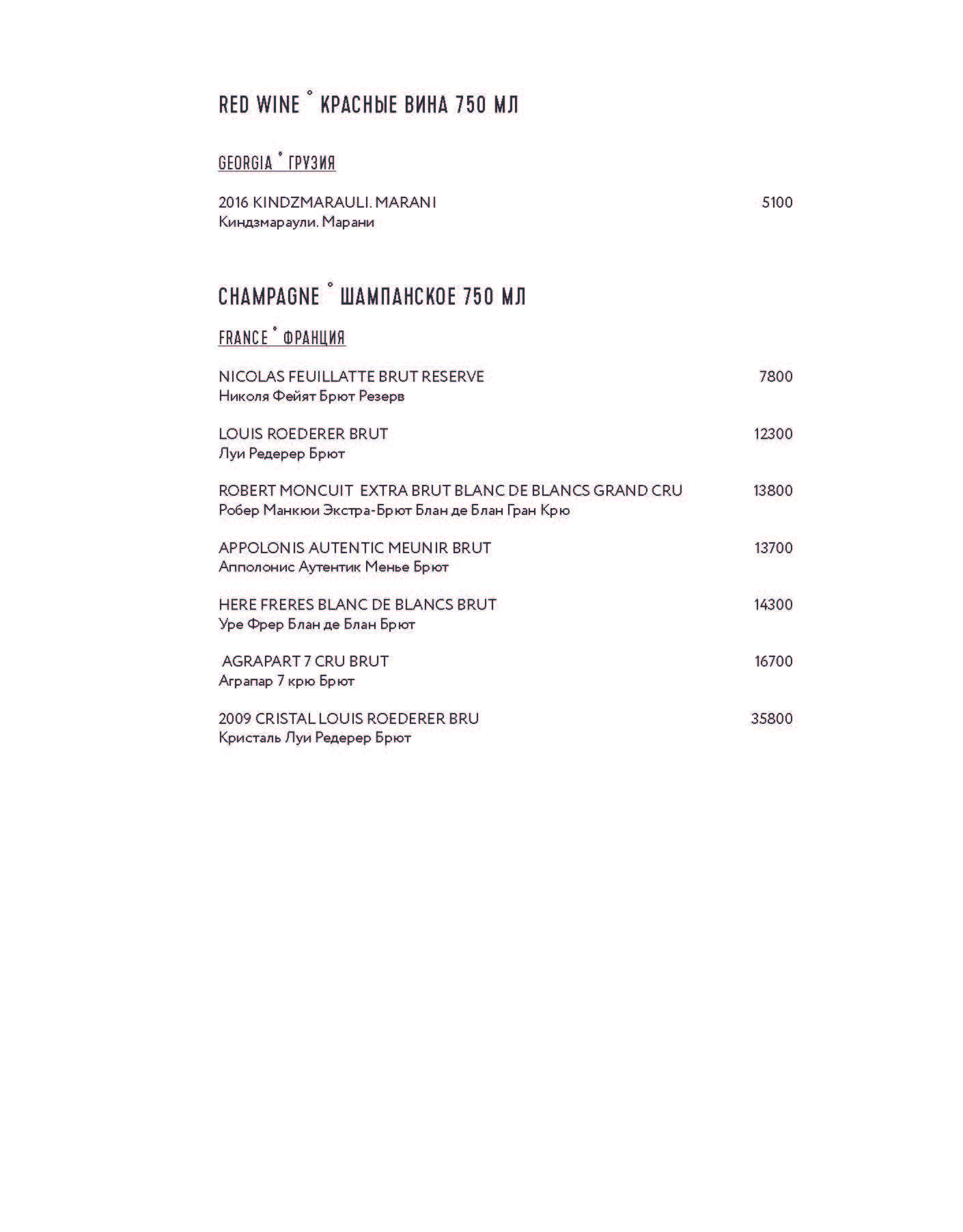 RED WINE ° КРАСНЫЕ ВИНА 750 МЛ

GEORGIA ° ГРУЗИЯ

2016 KINDZMARAULI. MARANI 5100
Киндзмараули. Марани

CHAMPAGNE ° ШАМПАНСКОЕ 750 МЛ

FRANCE ° ФРАНЦИЯ

NICOLAS FEUILLATTE BRUT RESERVE 7800
Николя Фейят Брют Резерв

LOUIS ROEDERER BRUT 12300
Луи Редерер Брют

ROBERT MONCUIT EXTRA BRUT BLANC DE BLANCS GRAND CRU 13800
Робер Манкюи Экстра-Брют Блан де Блан Гран Крю

APPOLONIS AUTENTIC MEUNIR BRUT 13700
Апполонис Аутентик Менье Брют

HERE FRERES BLANC DE BLANCS BRUT 14300
Уре Фрер Блан де Блан Брют

AGRAPART 7 CRU BRUT 16700
Аграпар 7 крю Брют

2009 CRISTAL LOUIS ROEDERER BRU 35800
Кристаль Луи Редерер Брют